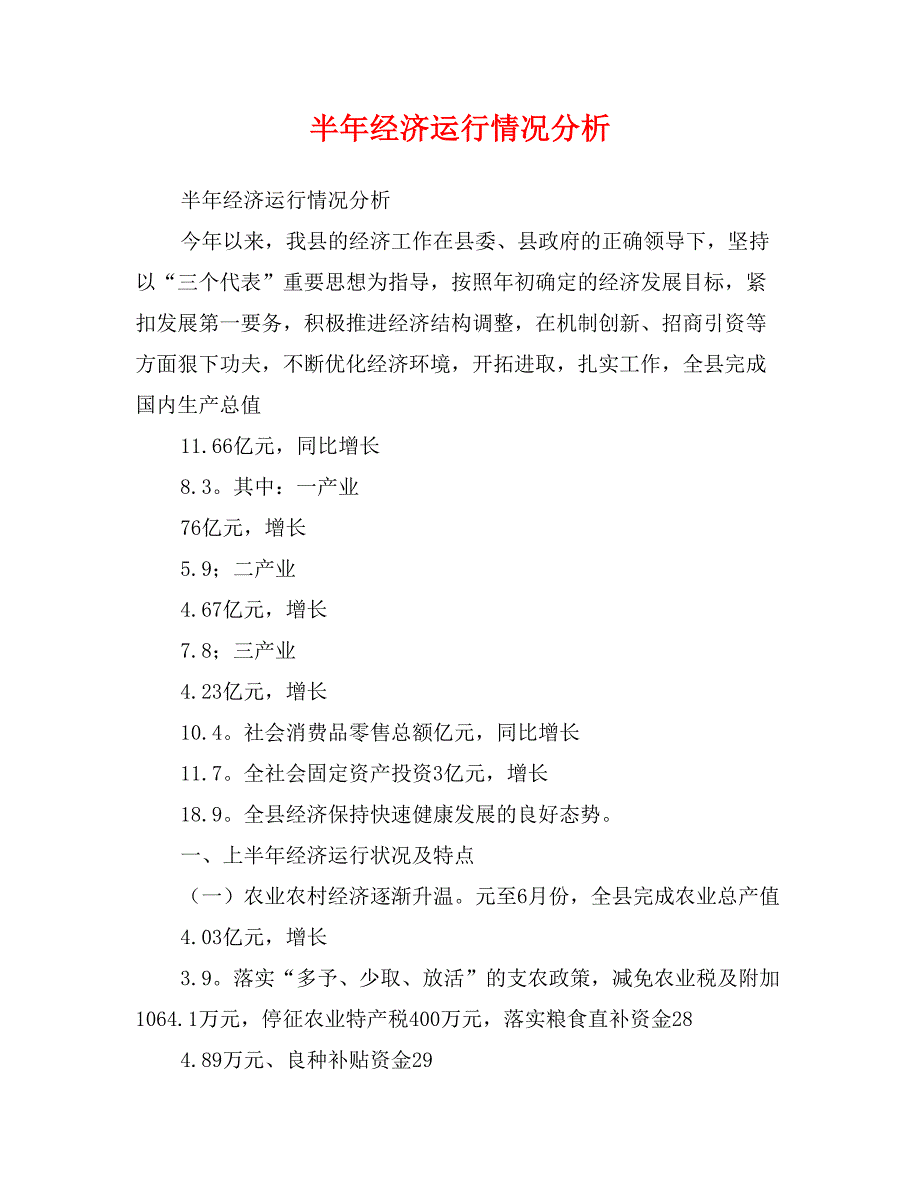 半年经济运行情况分析

半年经济运行情况分析

今年以来，我县的经济工作在县委、县政府的正确领导下，坚持以“三个代表”重要思想为指导，按照年初确定的经济发展目标，紧扣发展第一要务，积极推进经济结构调整，在机制创新、招商引资等方面狠下功夫，不断优化经济环境，开拓进取，扎实工作，全县完成国内生产总值

11.66亿元，同比增长

8.3。其中：一产业

76亿元，增长

5.9；二产业

4.67亿元，增长

7.8；三产业

4.23亿元，增长

10.4。社会消费品零售总额亿元，同比增长

11.7。全社会固定资产投资3亿元，增长

18.9。全县经济保持快速健康发展的良好态势。

一、上半年经济运行状况及特点

（一）农业农村经济逐渐升温。元至6月份，全县完成农业总产值

4.03亿元，增长

3.9。落实“多予、少取、放活”的支农政策，减免农业税及附加1064.1万元，停征农业特产税400万元，落实粮食直补资金28

4.89万元、良种补贴资金29